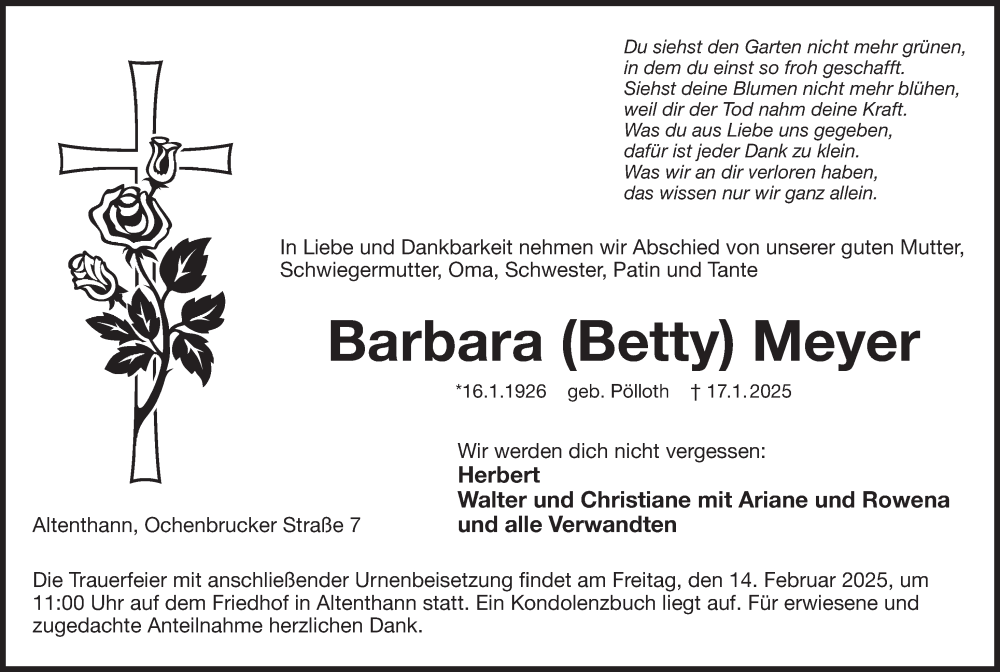 Du siehst den Garten nicht mehr grünen,
in dem du einst so froh geschafft.
Siehst deine Blumen nicht mehr blühen,
weil dir der Tod nahm deine Kraft.
Was du aus Liebe uns gegeben,
dafür ist jeder Dank zu klein.
Was wir an dir verloren haben,
das wissen nur wir ganz allein.

In Liebe und Dankbarkeit nehmen wir Abschied von unserer guten Mutter, Schwiegermutter, Oma, Schwester, Patin und Tante

Barbara (Betty) Meyer

*16.1.1926 geb. Pölloth † 17.1.2025

Wir werden dich nicht vergessen:
Herbert
Walter und Christiane mit Ariane und Rowena
und alle Verwandten

Altenthann, Ochenbrucker Straße 7

Die Trauerfeier mit anschließender Urnenbeisetzung findet am Freitag, den 14. Februar 2025, um 11:00 Uhr auf dem Friedhof in Altenthann statt. Ein Kondolenzbuch liegt auf. Für erwiesene und zugedachte Anteilnahme herzlichen Dank.